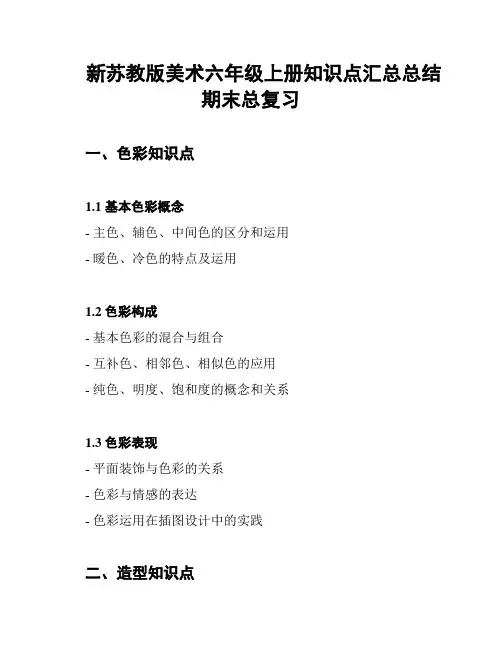 新苏教版美术六年级上册知识点汇总总结期末总复习

一、色彩知识点

1.1 基本色彩概念

- 主色、辅色、中间色的区分和运用

- 暖色、冷色的特点及运用

1.2 色彩构成

- 基本色彩的混合与组合

- 互补色、相邻色、相似色的应用

- 纯色、明度、饱和度的概念和关系

1.3 色彩表现

- 平面装饰与色彩的关系

- 色彩与情感的表达

- 色彩运用在插图设计中的实践

二、造型知识点